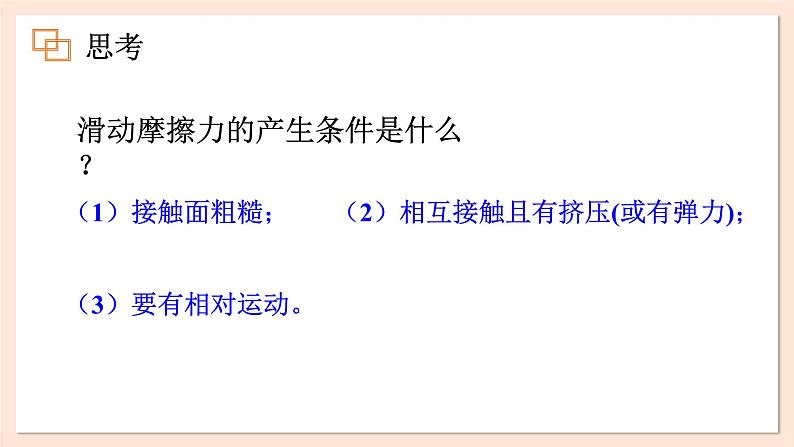 思考

滑动摩擦力的产生条件是什么？

（1）接触面粗糙；　　（2）相互接触且有挤压(或有弹力)；

（3）要有相对运动。